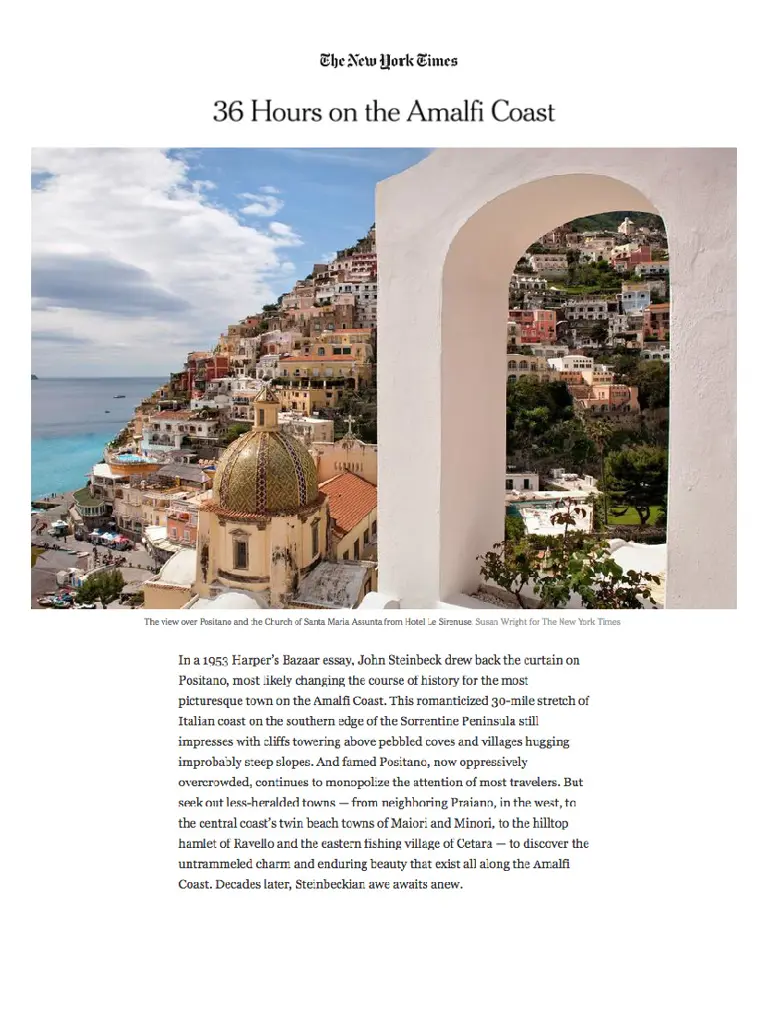 The New York Times

36 Hours on the Amalfi Coast

The view over Positano and the Church of Santa Maria Assunta from Hotel Le Sirenuse. Susan Wright for The New York Times

In a 1953 Harper's Bazaar essay, John Steinbeck drew back the curtain on Positano, most likely changing the course of history for the most picturesque town on the Amalfi Coast. This romanticized 30-mile stretch of Italian coast on the southern edge of the Sorrentine Peninsula still impresses with cliffs towering above pebbled coves and villages hugging improbably steep slopes. And famed Positano, now oppressively overcrowded, continues to monopolize the attention of most travelers. But seek out less-heralded towns — from neighboring Praiano, in the west, to the central coast's twin beach towns of Maiori and Minori, to the hilltop hamlet of Ravello and the eastern fishing village of Cetara — to discover the untrammeled charm and enduring beauty that exist all along the Amalfi Coast. Decades later, Steinbeckian awe awaits anew.